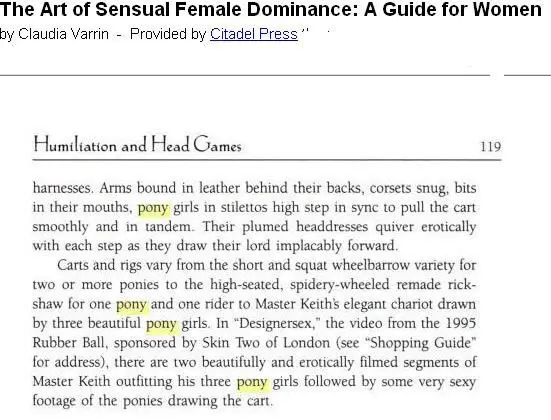 The Art of Sensual Female Dominance: A Guide for Women
by Claudia Varrin - Provided by Citadel Press

Humiliation and Head Games 119

harnesses. Arms bound in leather behind their backs, corsets snug, bits in their mouths, pony girls in stilettos high step in sync to pull the cart smoothly and in tandem. Their plumed headdresses quiver erotically with each step as they draw their lord implacably forward.

Carts and rigs vary from the short and squat wheelbarrow variety for two or more ponies to the high-seated, spidery-wheeled remade rickshaw for one pony and one rider to Master Keith's elegant chariot drawn by three beautiful pony girls. In "Designersex," the video from the 1995 Rubber Ball, sponsored by Skin Two of London (see "Shopping Guide" for address), there are two beautifully and erotically filmed segments of Master Keith outfitting his three pony girls followed by some very sexy footage of the ponies drawing the cart.